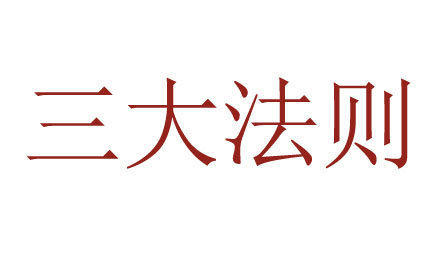 三大法则